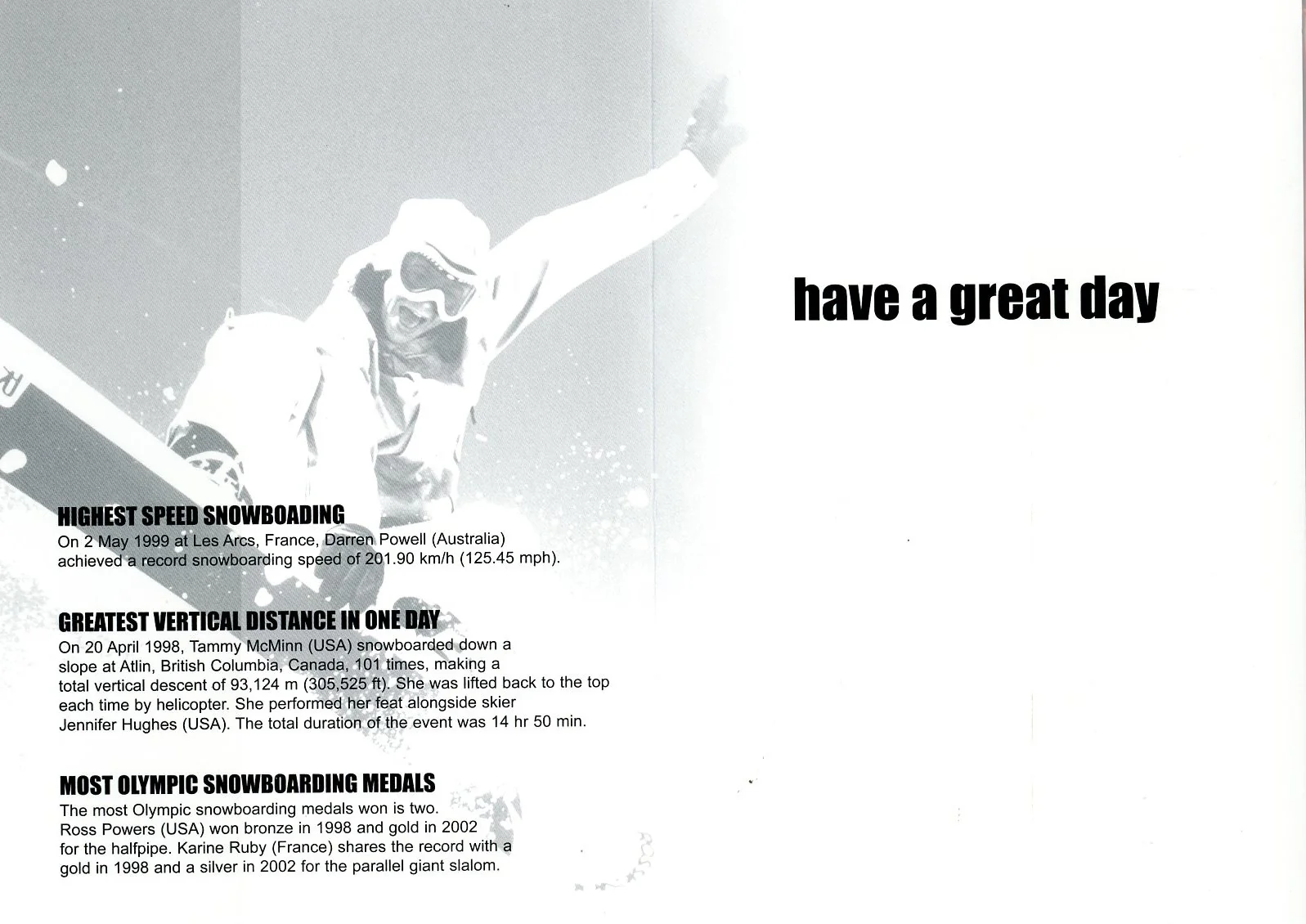 HIGHEST SPEED SNOWBOADING
On 2 May 1999 at Les Arcs, France, Darren Powell (Australia) achieved a record snowboarding speed of 201.90 km/h (125.45 mph).

GREATEST VERTICAL DISTANCE IN ONE DAY
On 20 April 1998, Tammy McMinn (USA) snowboarded down a slope at Atlin, British Columbia, Canada, 101 times, making a total vertical descent of 93,124 m (305,525 ft). She was lifted back to the top each time by helicopter. She performed her feat alongside skier Jennifer Hughes (USA). The total duration of the event was 14 hr 50 min.

MOST OLYMPIC SNOWBOARDING MEDALS
The most Olympic snowboarding medals won is two. Ross Powers (USA) won bronze in 1998 and gold in 2002 for the halfpipe. Karine Ruby (France) shares the record with a gold in 1998 and a silver in 2002 for the parallel giant slalom.

have a great day